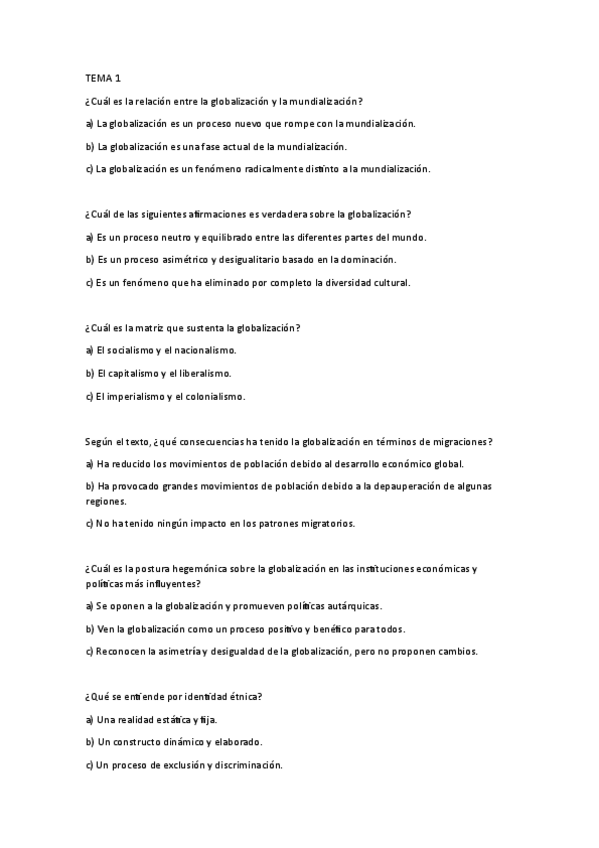 TEMA 1

¿Cuál es la relación entre la globalización y la mundialización?

a) La globalización es un proceso nuevo que rompe con la mundialización.

b) La globalización es una fase actual de la mundialización.

c) La globalización es un fenómeno radicalmente distinto a la mundialización.

¿Cuál de las siguientes afirmaciones es verdadera sobre la globalización?

a) Es un proceso neutro y equilibrado entre las diferentes partes del mundo.

b) Es un proceso asimétrico y desigualitario basado en la dominación.

c) Es un fenómeno que ha eliminado por completo la diversidad cultural.

¿Cuál es la matriz que sustenta la globalización?

a) El socialismo y el nacionalismo.

b) El capitalismo y el liberalismo.

c) El imperialismo y el colonialismo.

Según el texto, ¿qué consecuencias ha tenido la globalización en términos de migraciones?

a) Ha reducido los movimientos de población debido al desarrollo económico global.

b) Ha provocado grandes movimientos de población debido a la depauperación de algunas regiones.

c) No ha tenido ningún impacto en los patrones migratorios.

¿Cuál es la postura hegemónica sobre la globalización en las instituciones económicas y políticas más influyentes?

a) Se oponen a la globalización y promueven políticas autárquicas.

b) Ven la globalización como un proceso positivo y benéfico para todos.

c) Reconocen la asimetría y desigualdad de la globalización, pero no proponen cambios.

¿Qué se entiende por identidad étnica?

a) Una realidad estática y fija.

b) Un constructo dinámico y elaborado.

c) Un proceso de exclusión y discriminación.